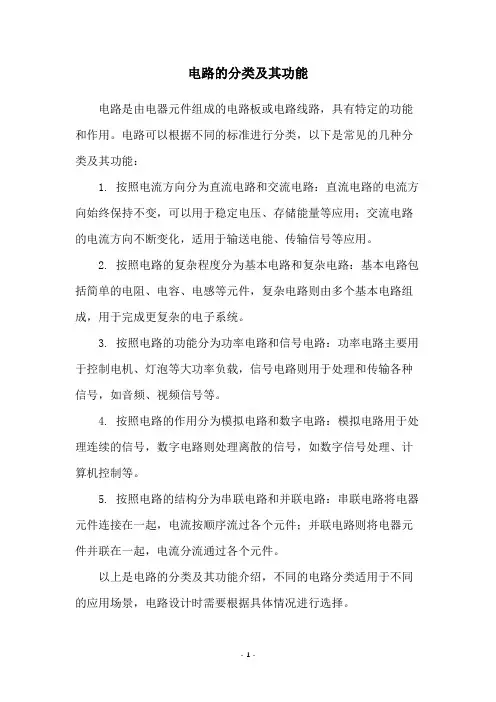 电路的分类及其功能

电路是由电器元件组成的电路板或电路线路，具有特定的功能和作用。电路可以根据不同的标准进行分类，以下是常见的几种分类及其功能：

1. 按照电流方向分为直流电路和交流电路：直流电路的电流方向始终保持不变，可以用于稳定电压、存储能量等应用；交流电路的电流方向不断变化，适用于输送电能、传输信号等应用。

2. 按照电路的复杂程度分为基本电路和复杂电路：基本电路包括简单的电阻、电容、电感等元件，复杂电路则由多个基本电路组成，用于完成更复杂的电子系统。

3. 按照电路的功能分为功率电路和信号电路：功率电路主要用于控制电机、灯泡等大功率负载，信号电路则用于处理和传输各种信号，如音频、视频信号等。

4. 按照电路的作用分为模拟电路和数字电路：模拟电路用于处理连续的信号，数字电路则处理离散的信号，如数字信号处理、计算机控制等。

5. 按照电路的结构分为串联电路和并联电路：串联电路将电器元件连接在一起，电流按顺序流过各个元件；并联电路则将电器元件并联在一起，电流分流通过各个元件。

以上是电路的分类及其功能介绍，不同的电路分类适用于不同的应用场景，电路设计时需要根据具体情况进行选择。

- 1 -